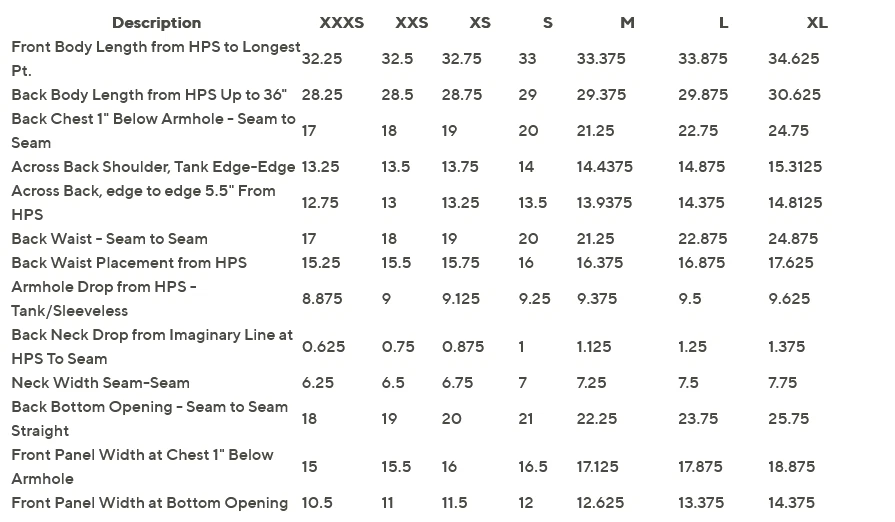 | Description | XXXS | XXS | XS | S | M | L | XL |
|---|---|---|---|---|---|---|---|
| Front Body Length from HPS to Longest Pt. | 32.25 | 32.5 | 32.75 | 33 | 33.375 | 33.875 | 34.625 |
| Back Body Length from HPS Up to 36" | 28.25 | 28.5 | 28.75 | 29 | 29.375 | 29.875 | 30.625 |
| Back Chest 1" Below Armhole - Seam to Seam | 17 | 18 | 19 | 20 | 21.25 | 22.75 | 24.75 |
| Across Back Shoulder, Tank Edge-Edge | 13.25 | 13.5 | 13.75 | 14 | 14.4375 | 14.875 | 15.3125 |
| Across Back, edge to edge 5.5" From HPS | 12.75 | 13 | 13.25 | 13.5 | 13.9375 | 14.375 | 14.8125 |
| Back Waist - Seam to Seam | 17 | 18 | 19 | 20 | 21.25 | 22.875 | 24.875 |
| Back Waist Placement from HPS | 15.25 | 15.5 | 15.75 | 16 | 16.375 | 16.875 | 17.625 |
| Armhole Drop from HPS - Tank/Sleeveless | 8.875 | 9 | 9.125 | 9.25 | 9.375 | 9.5 | 9.625 |
| Back Neck Drop from Imaginary Line at HPS To Seam | 0.625 | 0.75 | 0.875 | 1 | 1.125 | 1.25 | 1.375 |
| Neck Width Seam-Seam | 6.25 | 6.5 | 6.75 | 7 | 7.25 | 7.5 | 7.75 |
| Back Bottom Opening - Seam to Seam Straight | 18 | 19 | 20 | 21 | 22.25 | 23.75 | 25.75 |
| Front Panel Width at Chest 1" Below Armhole | 15 | 15.5 | 16 | 16.5 | 17.125 | 17.875 | 18.875 |
| Front Panel Width at Bottom Opening | 10.5 | 11 | 11.5 | 12 | 12.625 | 13.375 | 14.375 |